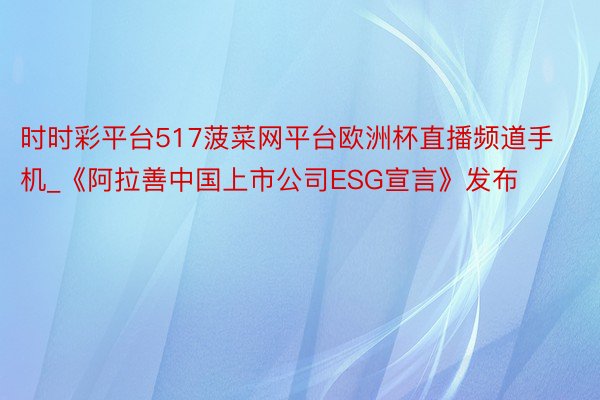 时时彩平台517菠菜网平台欧洲杯直播频道手机_《阿拉善中国上市公司ESG宣言》发布